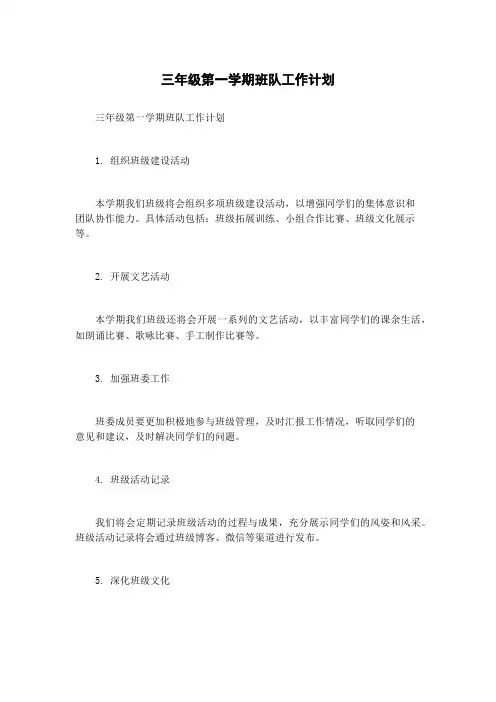 三年级第一学期班队工作计划

三年级第一学期班队工作计划

1. 组织班级建设活动

本学期我们班级将会组织多项班级建设活动，以增强同学们的集体意识和团队协作能力。具体活动包括：班级拓展训练、小组合作比赛、班级文化展示等。

2. 开展文艺活动

本学期我们班级还将会开展一系列的文艺活动，以丰富同学们的课余生活，如朗诵比赛、歌咏比赛、手工制作比赛等。

3. 加强班委工作

班委成员要更加积极地参与班级管理，及时汇报工作情况，听取同学们的意见和建议，及时解决同学们的问题。

4. 班级活动记录

我们将会定期记录班级活动的过程与成果，充分展示同学们的风姿和风采。班级活动记录将会通过班级博客、微信等渠道进行发布。

5. 深化班级文化